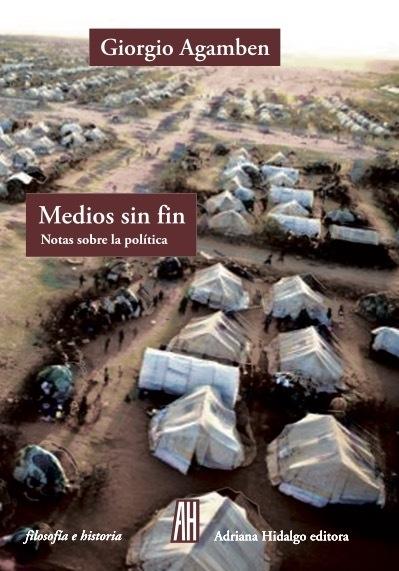 Giorgio Agamben

Medios sin fin
Notas sobre la política

filosofía e historia

AH

Adriana Hidalgo editora